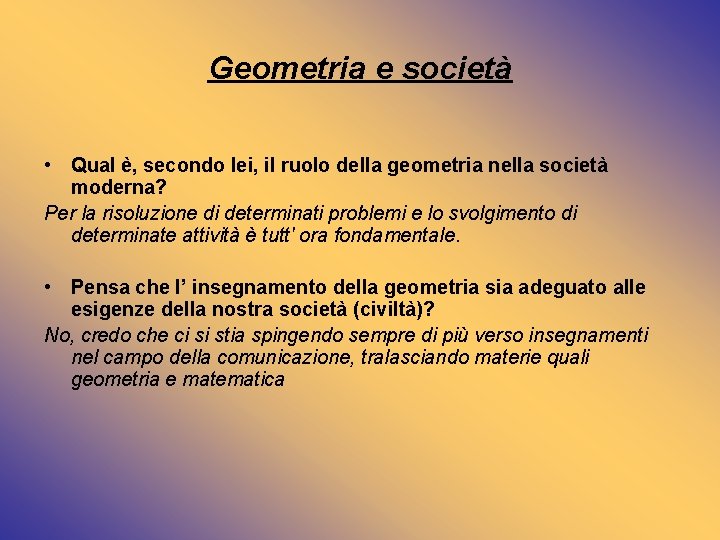 Geometria e società

• Qual è, secondo lei, il ruolo della geometria nella società moderna?

Per la risoluzione di determinati problemi e lo svolgimento di determinate attività è tutt' ora fondamentale.

• Pensa che l' insegnamento della geometria sia adeguato alle esigenze della nostra società (civiltà)?

No, credo che ci si stia spingendo sempre di più verso insegnamenti nel campo della comunicazione, tralasciando materie quali geometria e matematica